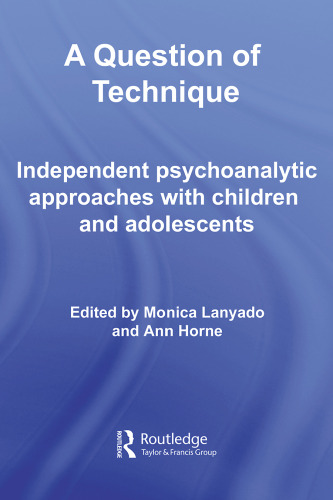 A Question of Technique

Independent psychoanalytic approaches with children and adolescents

Edited by Monica Lanyado and Ann Horne

ROUTLEDGE
Routledge
Taylor & Francis Group